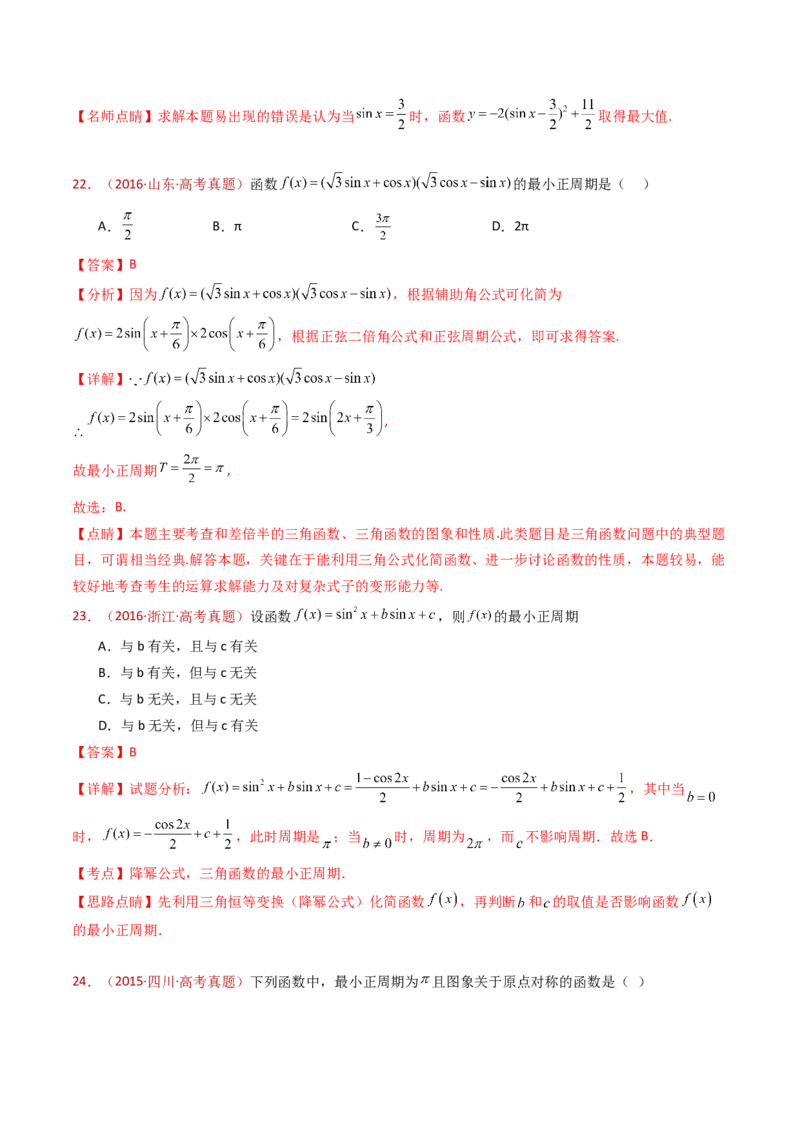 【名师点睛】求解本题易出现的错误是认为当$\sin x=\frac{3}{2}$时，函数$y=-2(\sin x-\frac{3}{2})^2+\frac{11}{2}$取得最大值.

22.（2016·山东·高考真题）函数$f(x)=(\sqrt{3}\sin x+\cos x)(\sqrt{3}\cos x-\sin x)$的最小正周期是（ ）

A．$\frac{\pi}{2}$ B．π C．$\frac{3\pi}{2}$ D．2π

【答案】B

【分析】因为$f(x)=(\sqrt{3}\sin x+\cos x)(\sqrt{3}\cos x-\sin x)$，根据辅助角公式可化简为$f(x)=2\sin\left(x+\frac{\pi}{6}\right)\times 2\cos\left(x+\frac{\pi}{6}\right)$，根据正弦二倍角公式和正弦周期公式，即可求得答案.

【详解】$\because f(x)=(\sqrt{3}\sin x+\cos x)(\sqrt{3}\cos x-\sin x)$

$\therefore f(x)=2\sin\left(x+\frac{\pi}{6}\right)\times 2\cos\left(x+\frac{\pi}{6}\right)=2\sin\left(2x+\frac{\pi}{3}\right)$，

故最小正周期$T=\frac{2\pi}{2}=\pi$，

故选：B.

【点睛】本题主要考查和差倍半的三角函数、三角函数的图象和性质.此类题目是三角函数问题中的典型题目，可谓相当经典.解答本题，关键在于能利用三角公式化简函数、进一步讨论函数的性质，本题较易，能较好地考查考生的运算求解能力及对复杂式子的变形能力等.

23.（2016·浙江·高考真题）设函数$f(x)=\sin^2 x+b\sin x+c$，则$f(x)$的最小正周期

A．与b有关，且与c有关

B．与b有关，但与c无关

C．与b无关，且与c无关

D．与b无关，但与c有关

【答案】B

【详解】试题分析：$f(x)=\sin^2 x+b\sin x+c=\frac{1-\cos 2x}{2}+b\sin x+c=-\frac{\cos 2x}{2}+b\sin x+c+\frac{1}{2}$，其中当$b=0$时，$f(x)=-\frac{\cos 2x}{2}+c+\frac{1}{2}$，此时周期是$\pi$；当$b\neq 0$时，周期为$2\pi$，而$c$不影响周期．故选B．

【考点】降幂公式，三角函数的最小正周期.

【思路点睛】先利用三角恒等变换（降幂公式）化简函数$f(x)$，再判断$b$和$c$的取值是否影响函数$f(x)$的最小正周期.

24．（2015·四川·高考真题）下列函数中，最小正周期为$\pi$且图象关于原点对称的函数是（ ）